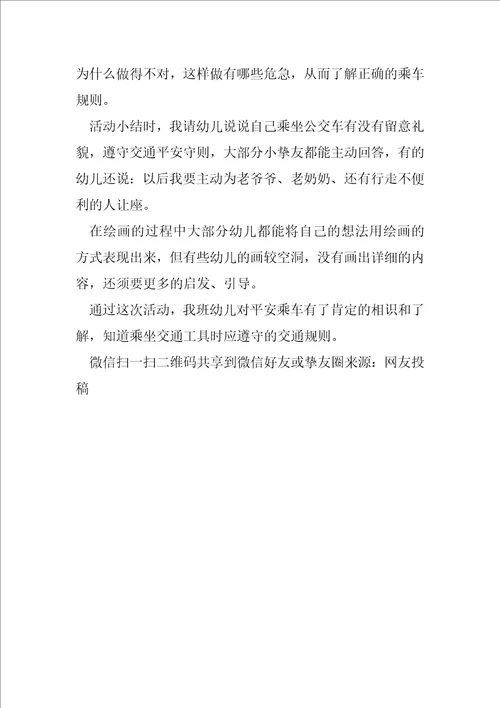 为什么做得不对，这样做有哪些危急，从而了解正确的乘车规则。

活动小结时，我请幼儿说说自己乘坐公交车有没有留意礼貌，遵守交通平安守则，大部分小挚友都能主动回答，有的幼儿还说：以后我要主动为老爷爷、老奶奶、还有行走不便利的人让座。

在绘画的过程中大部分幼儿都能将自己的想法用绘画的方式表现出来，但有些幼儿的画较空洞，没有画出详细的内容，还须要更多的启发、引导。

通过这次活动，我班幼儿对平安乘车有了肯定的相识和了解，知道乘坐交通工具时应遵守的交通规则。

微信扫一扫二维码共享到微信好友或挚友圈来源：网友投稿